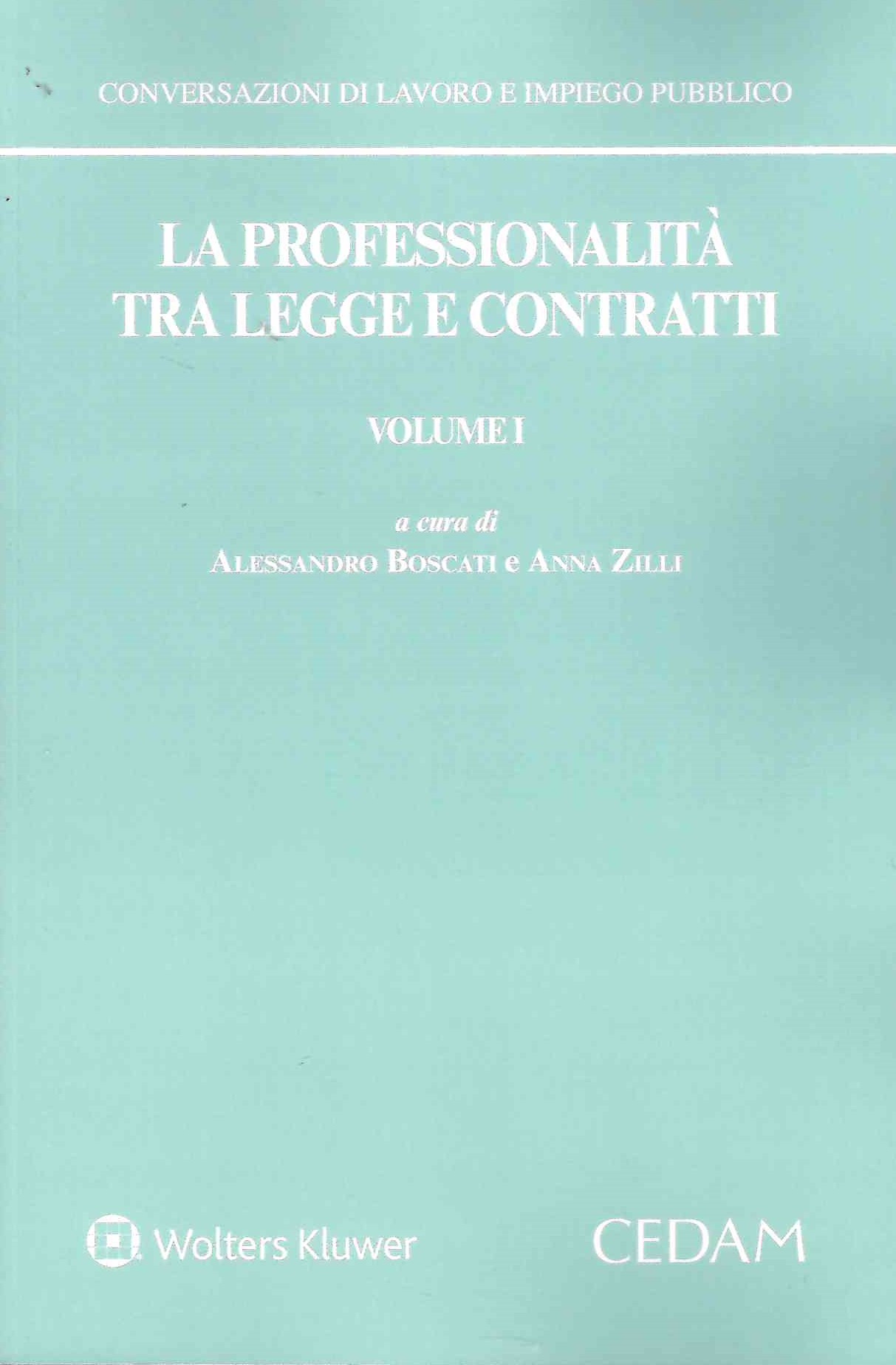 CONVERSAZIONI DI LAVORO E IMPIEGO PUBBLICO

LA PROFESSIONALITÀ
TRA LEGGE E CONTRATTI

VOLUME I

a cura di
ALESSANDRO BOSCATI e ANNA ZILLI

Wolters Kluwer

CEDAM